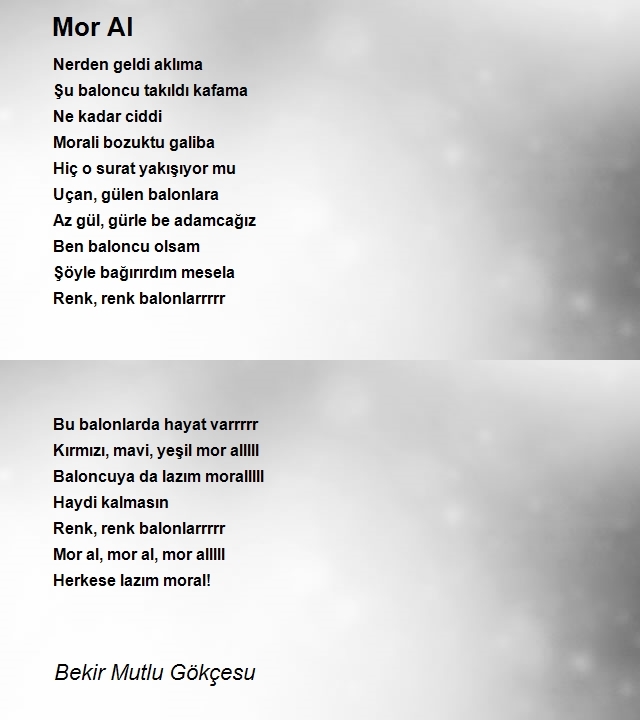 Mor Al

Nerden geldi aklıma
Şu baloncu takıldı kafama
Ne kadar ciddi
Morali bozuktu galiba
Hiç o surat yakışıyor mu
Uçan, gülen balonlara
Az gül, gürle be adamcağız
Ben baloncu olsam
Şöyle bağırırdım mesela
Renk, renk balonlarrrrr

Bu balonlarda hayat varrrrr
Kırmızı, mavi, yeşil mor alllll
Baloncuya da lazım moralllll
Haydi kalmasın
Renk, renk balonlarrrrr
Mor al, mor al, mor alllll
Herkese lazım moral!

Bekir Mutlu Gökçesu